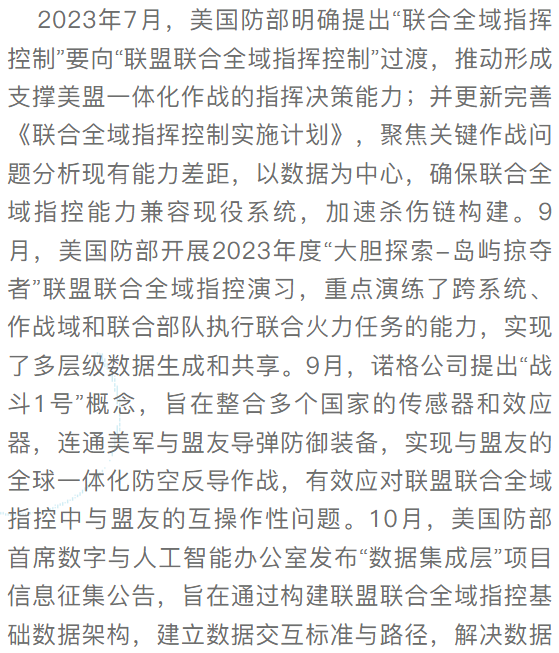 2023年7月，美国防部明确提出“联合全域指挥控制”要向“联盟联合全域指挥控制”过渡，推动形成支撑美盟一体化作战的指挥决策能力；并更新完善《联合全域指挥控制实施计划》，聚焦关键作战问题分析现有能力差距，以数据为中心，确保联合全域指控能力兼容现役系统，加速杀伤链构建。9月，美国防部开展2023年度“大胆探索–岛屿掠夺者”联盟联合全域指控演习，重点演练了跨系统、作战域和联合部队执行联合火力任务的能力，实现了多层级数据生成和共享。9月，诺格公司提出“战斗1号”概念，旨在整合多个国家的传感器和效应器，连通美军与盟友导弹防御装备，实现与盟友的全球一体化防空反导作战，有效应对联盟联合全域指控中与盟友的互操作性问题。10月，美国防部首席数字与人工智能办公室发布“数据集成层”项目信息征集公告，旨在通过构建联盟联合全域指控基础数据架构，建立数据交互标准与路径，解决数据